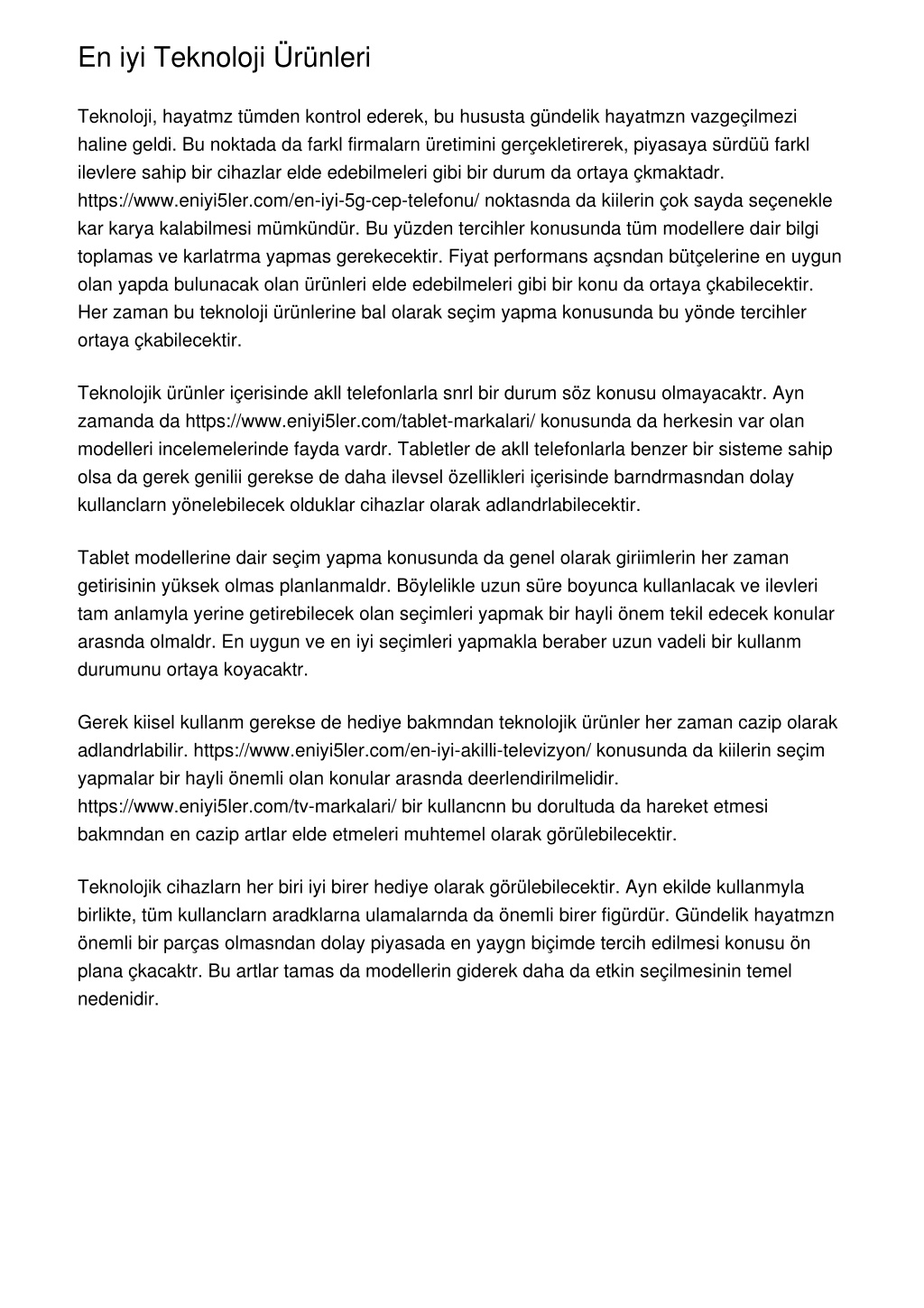 En iyi Teknoloji Ürünleri

Teknoloji, hayatmz tümden kontrol ederek, bu hususta gündelik hayatmzn vazgeçilmezi haline geldi. Bu noktada da farkl firmalarn üretimini gerçekletirerek, piyasaya sürdüü farkl ilevlere sahip bir cihazlar elde edebilmeleri gibi bir durum da ortaya çkmaktadr. https://www.eniyi5ler.com/en-iyi-5g-cep-telefonu/ noktasnda da kiilerin çok sayda seçenekle kar karya kalabilmesi mümkündür. Bu yüzden tercihler konusunda tüm modellere dair bilgi toplamas ve karlatrma yapmas gerekecektir. Fiyat performans açsndan bütçelerine en uygun olan yapda bulunacak olan ürünleri elde edebilmeleri gibi bir konu da ortaya çkabilecektir. Her zaman bu teknoloji ürünlerine bal olarak seçim yapma konusunda bu yönde tercihler ortaya çkabilecektir.

Teknolojik ürünler içerisinde akll telefonlarla snrl bir durum söz konusu olmayacaktr. Ayn zamanda da https://www.eniyi5ler.com/tablet-markalari/ konusunda da herkesin var olan modelleri incelemelerinde fayda vardr. Tabletler de akll telefonlarla benzer bir sisteme sahip olsa da gerek genilii gerekse de daha ilevsel özellikleri içerisinde barndrmasndan dolay kullanclarn yönelebilecek olduklar cihazlar olarak adlandrlabilecektir.

Tablet modellerine dair seçim yapma konusunda da genel olarak giriimlerin her zaman getirisinin yüksek olmas planlanmaldr. Böylelikle uzun süre boyunca kullanlacak ve ilevleri tam anlamyla yerine getirebilecek olan seçimleri yapmak bir hayli önem tekil edecek konular arasnda olmaldr. En uygun ve en iyi seçimleri yapmakla beraber uzun vadeli bir kullanm durumunu ortaya koyacaktr.

Gerek kiisel kullanm gerekse de hediye bakmndan teknolojik ürünler her zaman cazip olarak adlandrlabilir. https://www.eniyi5ler.com/en-iyi-akilli-televizyon/ konusunda da kiilerin seçim yapmalar bir hayli önemli olan konular arasnda deerlendirilmelidir. https://www.eniyi5ler.com/tv-markalari/ bir kullancnn bu dorultuda da hareket etmesi bakmndan en cazip artlar elde etmeleri muhtemel olarak görülebilecektir.

Teknolojik cihazlarn her biri iyi birer hediye olarak görülebilecektir. Ayn ekilde kullanmyla birlikte, tüm kullanclarn aradklarna ulamalarnda da önemli birer figürdür. Gündelik hayatmzn önemli bir parças olmasndan dolay piyasada en yaygn biçimde tercih edilmesi konusu ön plana çkacaktr. Bu artlar tamas da modellerin giderek daha da etkin seçilmesinin temel nedenidir.